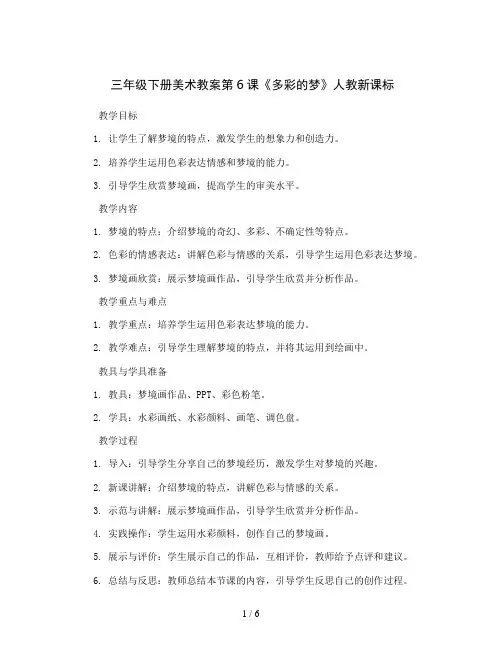 三年级下册美术教案第6课《多彩的梦》人教新课标

教学目标

1. 让学生了解梦境的特点，激发学生的想象力和创造力。

2. 培养学生运用色彩表达情感和梦境的能力。

3. 引导学生欣赏梦境画，提高学生的审美水平。

教学内容

1. 梦境的特点：介绍梦境的奇幻、多彩、不确定性等特点。

2. 色彩的情感表达：讲解色彩与情感的关系，引导学生运用色彩表达梦境。

3. 梦境画欣赏：展示梦境画作品，引导学生欣赏并分析作品。

教学重点与难点

1. 教学重点：培养学生运用色彩表达梦境的能力。

2. 教学难点：引导学生理解梦境的特点，并将其运用到绘画中。

教具与学具准备

1. 教具：梦境画作品、PPT、彩色粉笔。

2. 学具：水彩画纸、水彩颜料、画笔、调色盘。

教学过程

1. 导入：引导学生分享自己的梦境经历，激发学生对梦境的兴趣。

2. 新课讲解：介绍梦境的特点，讲解色彩与情感的关系。

3. 示范与讲解：展示梦境画作品，引导学生欣赏并分析作品。

4. 实践操作：学生运用水彩颜料，创作自己的梦境画。

5. 展示与评价：学生展示自己的作品，互相评价，教师给予点评和建议。

6. 总结与反思：教师总结本节课的内容，引导学生反思自己的创作过程。

1 / 6